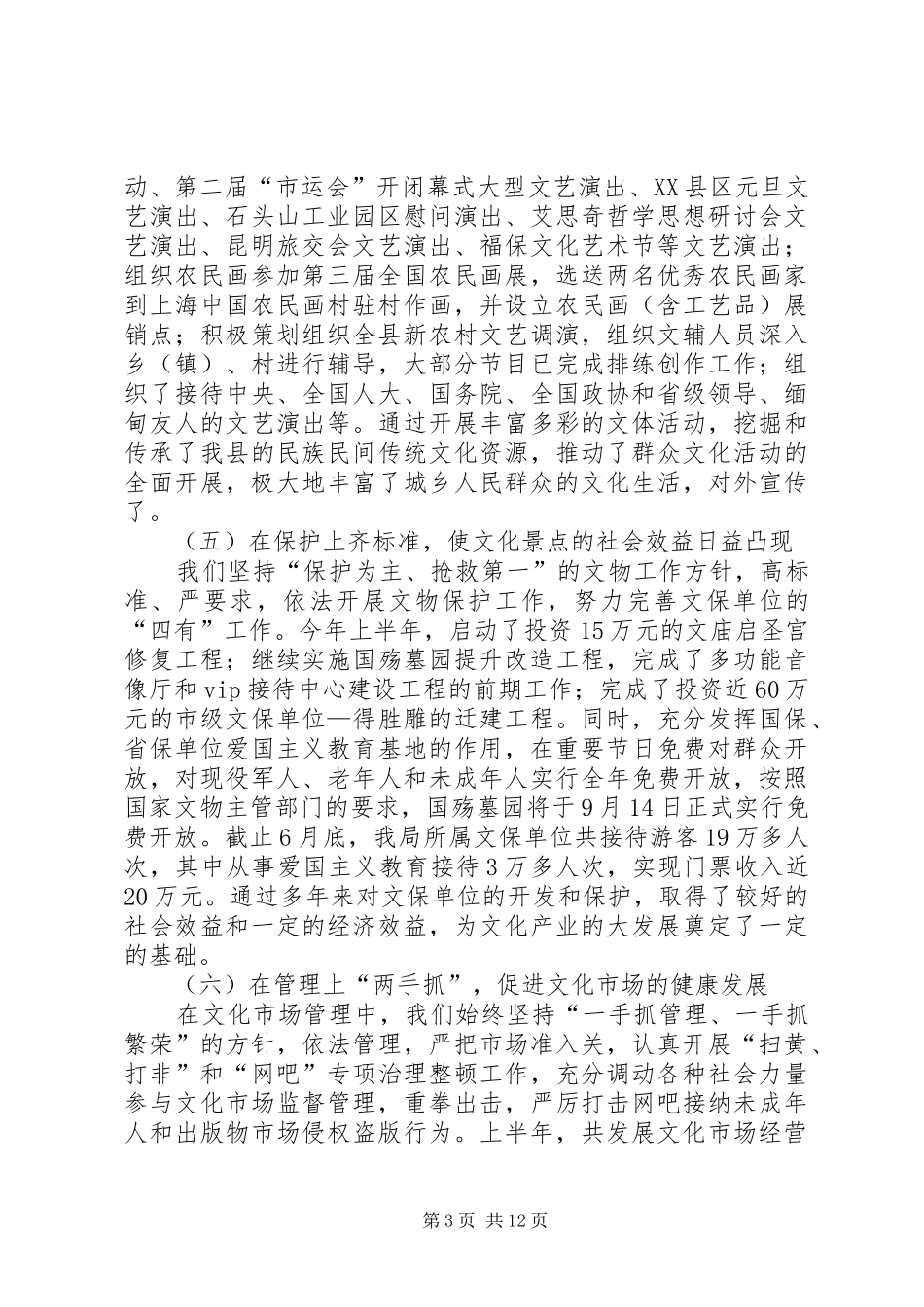 动、第二届“市运会”开闭幕式大型文艺演出、XX县区元旦文艺演出、石头山工业园区慰问演出、艾思奇哲学思想研讨会文艺演出、昆明旅交会文艺演出、福保文化艺术节等文艺演出；组织农民画参加第三届全国农民画展，选送两名优秀农民画家到上海中国农民画村驻村作画，并设立农民画（含工艺品）展销点；积极策划组织全县新农村文艺调演，组织文辅人员深入乡（镇）、村进行辅导，大部分节目已完成排练创作工作；组织了接待中央、全国人大、国务院、全国政协和省级领导、缅甸友人的文艺演出等。通过开展丰富多彩的文体活动，挖掘和传承了我县的民族民间传统文化资源，推动了群众文化活动的全面开展，极大地丰富了城乡人民群众的文化生活，对外宣传了。

（五）在保护上齐标准，使文化景点的社会效益日益凸现

我们坚持“保护为主、抢救第一”的文物工作方针，高标准、严要求，依法开展文物保护工作，努力完善文保单位的“四有”工作。今年上半年，启动了投资15万元的文庙启圣宫修复工程；继续实施国殇墓园提升改造工程，完成了多功能音像厅和vip接待中心建设工程的前期工作；完成了投资近60万元的市级文保单位—得胜雕的迁建工程。同时，充分发挥国保、省保单位爱国主义教育基地的作用，在重要节日免费对群众开放，对现役军人、老年人和未成年人实行全年免费开放，按照国家文物主管部门的要求，国殇墓园将于9月14日正式实行免费开放。截止6月底，我局所属文保单位共接待游客19万多人次，其中从事爱国主义教育接待3万多人次，实现门票收入近20万元。通过多年来对文保单位的开发和保护，取得了较好的社会效益和一定的经济效益，为文化产业的大发展奠定了一定的基础。

（六）在管理上“两手抓”，促进文化市场的健康发展

在文化市场管理中，我们始终坚持“一手抓管理、一手抓繁荣”的方针，依法管理，严把市场准入关，认真开展“扫黄、打非”和“网吧”专项治理整顿工作，充分调动各种社会力量参与文化市场监督管理，重拳出击，严厉打击网吧接纳未成年人和出版物市场侵权盗版行为。上半年，共发展文化市场经营

第3页 共12页